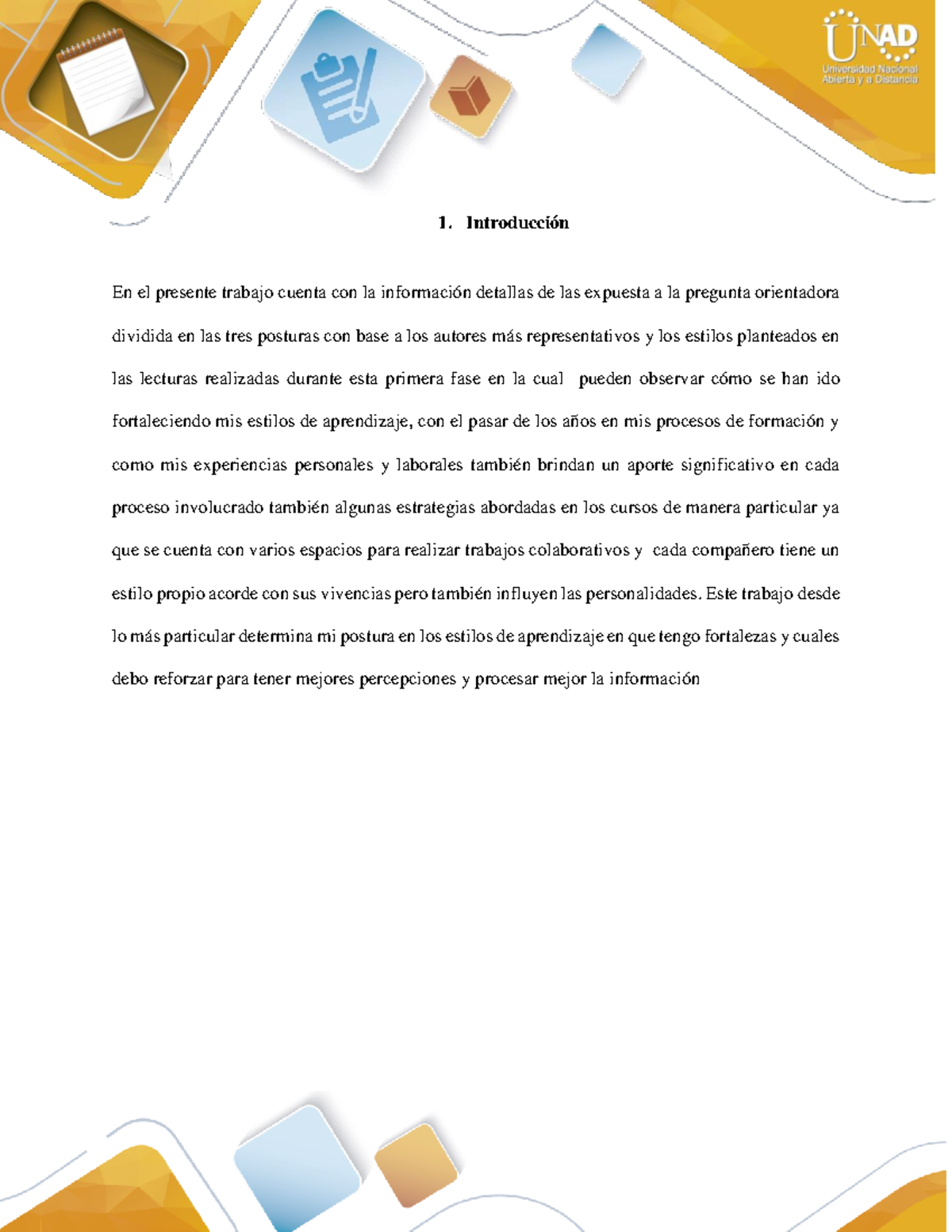 UNAD
Universidad Nacional Abierta y a Distancia

1. Introducción

En el presente trabajo cuenta con la información detallas de las expuesta a la pregunta orientadora dividida en las tres posturas con base a los autores más representativos y los estilos planteados en las lecturas realizadas durante esta primera fase en la cual pueden observar cómo se han ido fortaleciendo mis estilos de aprendizaje, con el pasar de los años en mis procesos de formación y como mis experiencias personales y laborales también brindan un aporte significativo en cada proceso involucrado también algunas estrategias abordadas en los cursos de manera particular ya que se cuenta con varios espacios para realizar trabajos colaborativos y cada compañero tiene un estilo propio acorde con sus vivencias pero también influyen las personalidades. Este trabajo desde lo más particular determina mi postura en los estilos de aprendizaje en que tengo fortalezas y cuales debo reforzar para tener mejores percepciones y procesar mejor la información